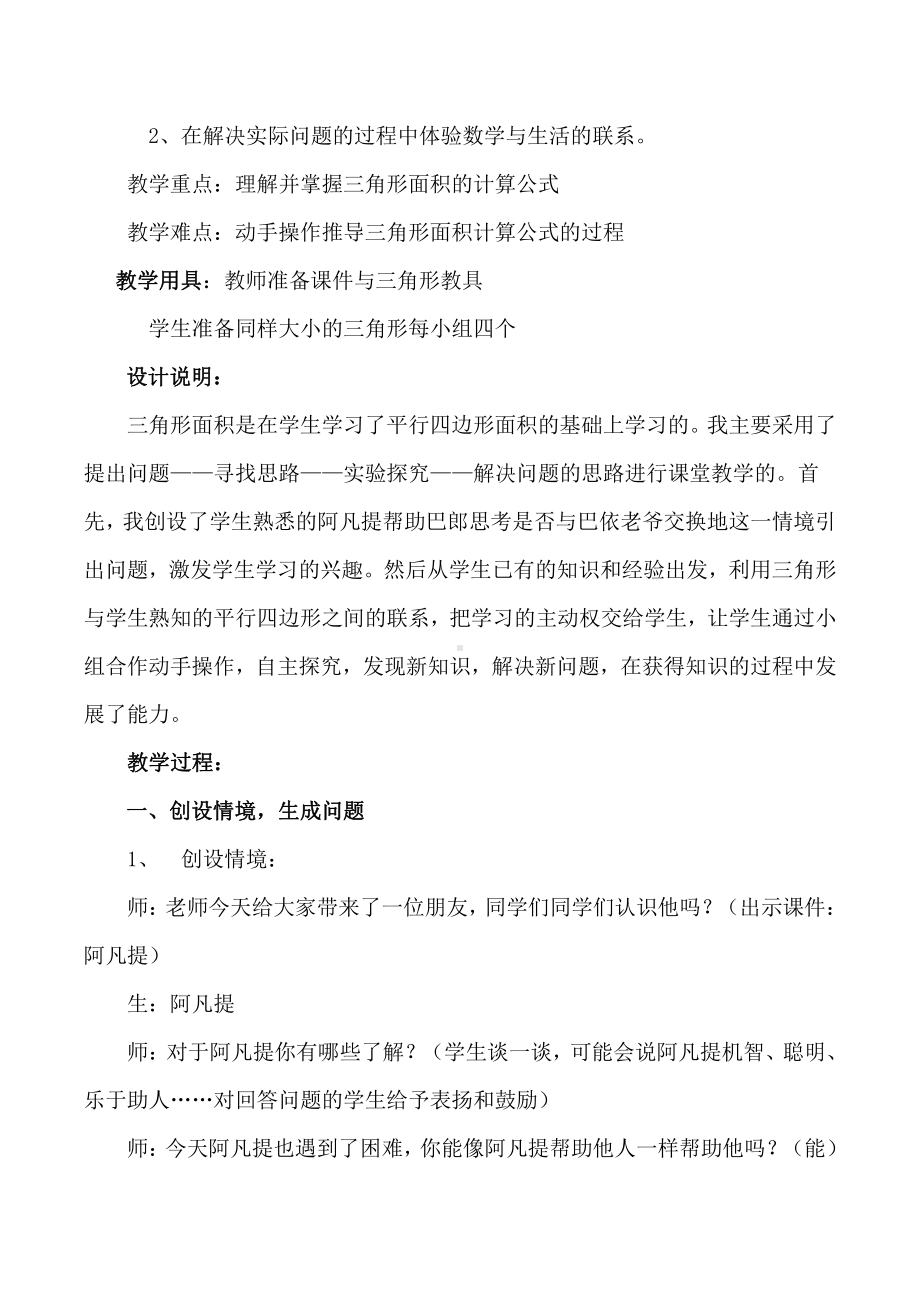 2、在解决实际问题的过程中体验数学与生活的联系。

教学重点：理解并掌握三角形面积的计算公式

教学难点：动手操作推导三角形面积计算公式的过程

教学用具：教师准备课件与三角形教具

学生准备同样大小的三角形每小组四个

设计说明：

三角形面积是在学生学习了平行四边形面积的基础上学习的。我主要采用了提出问题——寻找思路——实验探究——解决问题的思路进行课堂教学的。首先，我创设了学生熟悉的阿凡提帮助巴郎思考是否与巴依老爷交换地这一情境引出问题，激发学生学习的兴趣。然后从学生已有的知识和经验出发，利用三角形与学生熟知的平行四边形之间的联系，把学习的主动权交给学生，让学生通过小组合作动手操作，自主探究，发现新知识，解决新问题，在获得知识的过程中发展了能力。

教学过程：

一、创设情境，生成问题

1、 创设情境：

师：老师今天给大家带来了一位朋友，同学们同学们认识他吗？（出示课件：阿凡提）

生：阿凡提

师：对于阿凡提你有哪些了解？（学生谈一谈，可能会说阿凡提机智、聪明、乐于助人……对回答问题的学生给予表扬和鼓励）

师：今天阿凡提也遇到了困难，你能像阿凡提帮助他人一样帮助他吗？（能）